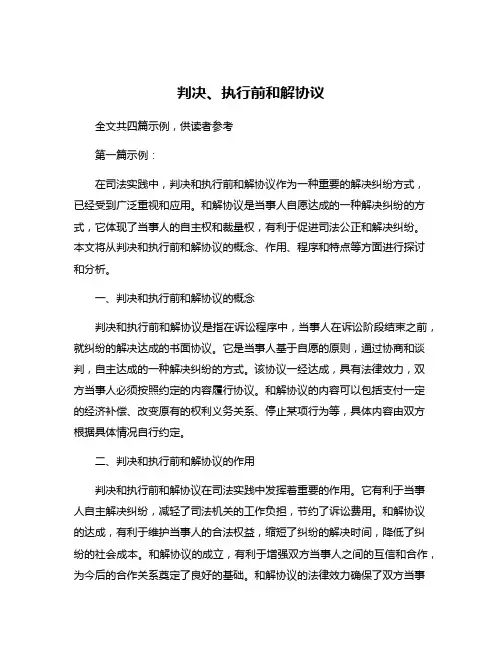 判决、执行前和解协议

全文共四篇示例，供读者参考

第一篇示例：

在司法实践中，判决和执行前和解协议作为一种重要的解决纠纷方式，已经受到广泛重视和应用。和解协议是当事人自愿达成的一种解决纠纷的方式，它体现了当事人的自主权和裁量权，有利于促进司法公正和解决纠纷。本文将从判决和执行前和解协议的概念、作用、程序和特点等方面进行探讨和分析。

一、判决和执行前和解协议的概念

判决和执行前和解协议是指在诉讼程序中，当事人在诉讼阶段结束之前，就纠纷的解决达成的书面协议。它是当事人基于自愿的原则，通过协商和谈判，自主达成的一种解决纠纷的方式。该协议一经达成，具有法律效力，双方当事人必须按照约定的内容履行协议。和解协议的内容可以包括支付一定的经济补偿、改变原有的权利义务关系、停止某项行为等，具体内容由双方根据具体情况自行约定。

二、判决和执行前和解协议的作用

判决和执行前和解协议在司法实践中发挥着重要的作用。它有利于当事人自主解决纠纷，减轻了司法机关的工作负担，节约了诉讼费用。和解协议的达成，有利于维护当事人的合法权益，缩短了纠纷的解决时间，降低了纠纷的社会成本。和解协议的成立，有利于增强双方当事人之间的互信和合作，为今后的合作关系奠定了良好的基础。和解协议的法律效力确保了双方当事